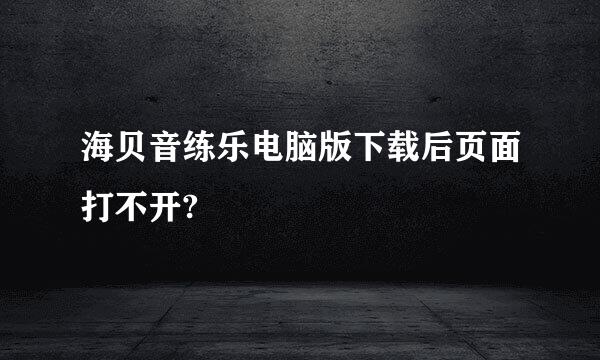 海贝音练乐电脑版下载后页面打不开?